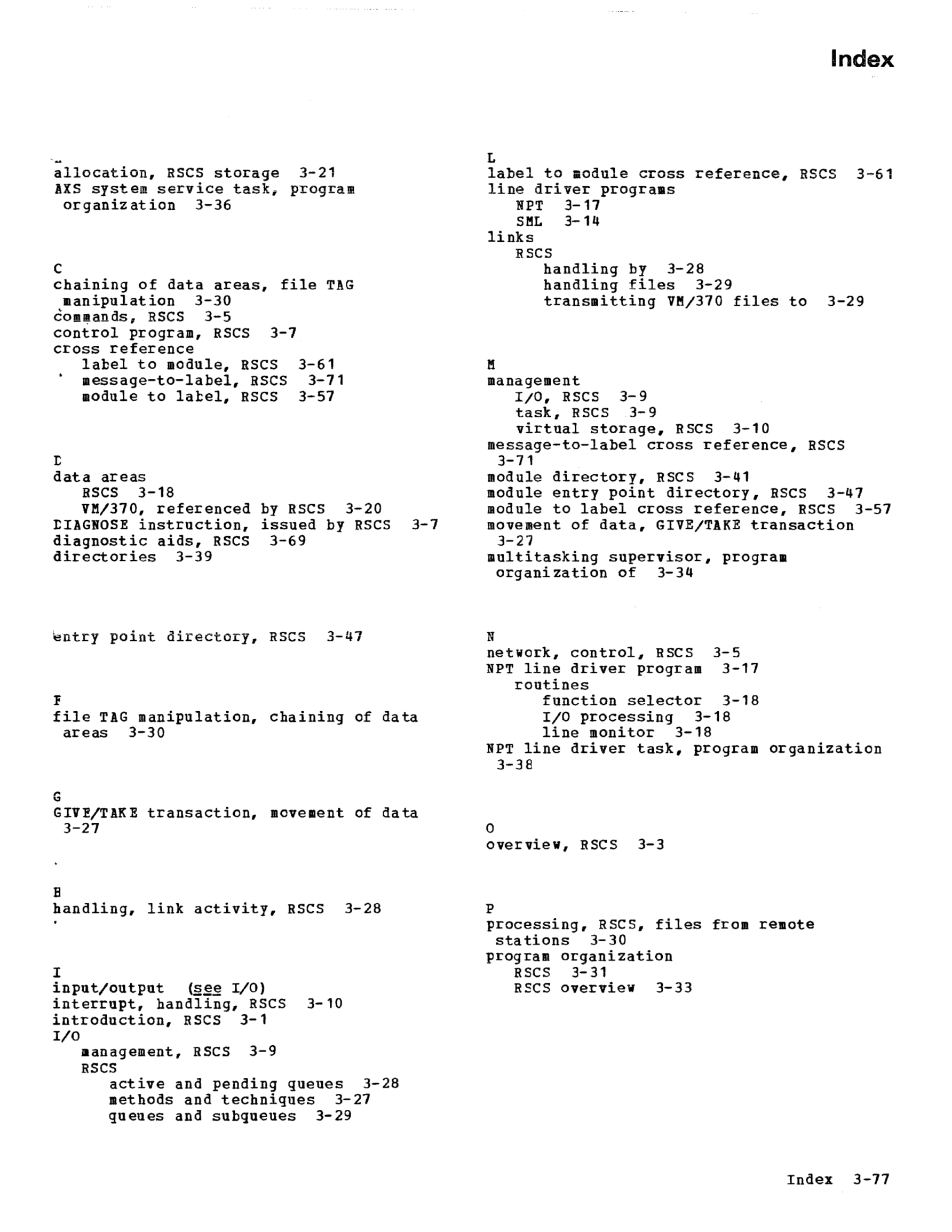 Index

allocation, RSCS storage 3-21
AXS system service task, program organization 3-36

C
chaining of data areas, file TAG manipulation 3-30
commands, RSCS 3-5
control program, RSCS 3-7
cross reference
label to module, RSCS 3-61
message-to-label, RSCS 3-71
module to label, RSCS 3-57

D
data areas
RSCS 3-18
VM/370, referenced by RSCS 3-20
DIAGNOSE instruction, issued by RSCS 3-7
diagnostic aids, RSCS 3-69
directories 3-39

entry point directory, RSCS 3-47

F
file TAG manipulation, chaining of data areas 3-30

G
GIVE/TAKE transaction, movement of data 3-27

H
handling, link activity, RSCS 3-28

I
input/output (see I/O)
interrupt, handling, RSCS 3-10
introduction, RSCS 3-1
I/O
management, RSCS 3-9
RSCS
active and pending queues 3-28
methods and techniques 3-27
queues and subqueues 3-29

L
label to module cross reference, RSCS 3-61
line driver programs
NPT 3-17
SML 3-14
links
RSCS
handling by 3-28
handling files 3-29
transmitting VM/370 files to 3-29

M
management
I/O, RSCS 3-9
task, RSCS 3-9
virtual storage, RSCS 3-10
message-to-label cross reference, RSCS 3-71
module directory, RSCS 3-41
module entry point directory, RSCS 3-47
module to label cross reference, RSCS 3-57
movement of data, GIVE/TAKE transaction 3-27
multitasking supervisor, program organization of 3-34

N
network, control, RSCS 3-5
NPT line driver program 3-17
routines
function selector 3-18
I/O processing 3-18
line monitor 3-18
NPT line driver task, program organization 3-38

O
overview, RSCS 3-3

P
processing, RSCS, files from remote stations 3-30
program organization
RSCS 3-31
RSCS overview 3-33

Index 3-77